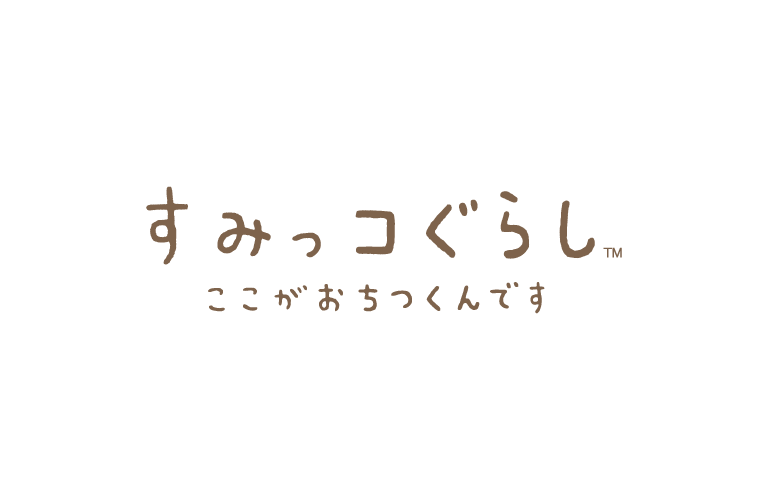 すみっコぐらし™
ここがおちつくんです